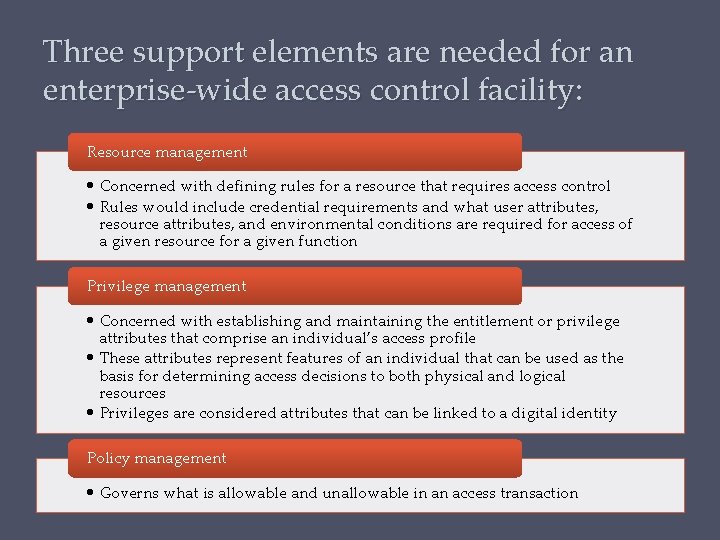 Three support elements are needed for an enterprise-wide access control facility:

Resource management

• Concerned with defining rules for a resource that requires access control
• Rules would include credential requirements and what user attributes, resource attributes, and environmental conditions are required for access of a given resource for a given function

Privilege management

• Concerned with establishing and maintaining the entitlement or privilege attributes that comprise an individual's access profile
• These attributes represent features of an individual that can be used as the basis for determining access decisions to both physical and logical resources
• Privileges are considered attributes that can be linked to a digital identity

Policy management

• Governs what is allowable and unallowable in an access transaction